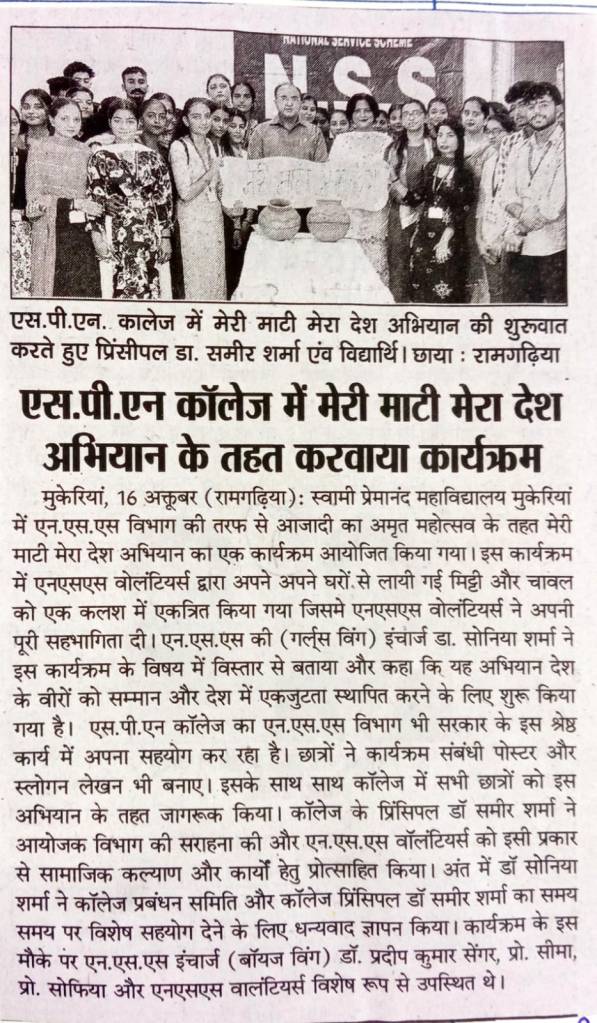 NATIONAL SERVICE SCHEME
NSS

एस.पी.एन.. कालेज में मेरी माटी मेरा देश अभियान की शुरुवात करते हुए प्रिंसीपल डा. समीर शर्मा एंव विद्यार्थि। छाया : रामगढ़िया

एस.पी.एन कॉलेज में मेरी माटी मेरा देश अभियान के तहत करवाया कार्यक्रम

मुकेरियां, 16 अक्तूबर (रामगढ़िया): स्वामी प्रेमानंद महाविद्यालय मुकेरियां में एन.एस.एस विभाग की तरफ से आजादी का अमृत महोत्सव के तहत मेरी माटी मेरा देश अभियान का एक कार्यक्रम आयोजित किया गया। इस कार्यक्रम में एनएसएस वोलंटियर्स द्वारा अपने अपने घरों.से लायी गई मिट्टी और चावल को एक कलश में एकत्रित किया गया जिसमे एनएसएस वोलंटियर्स ने अपनी पूरी सहभागिता दी। एन.एस.एस की (गर्ल्स विंग) इंचार्ज डा. सोनिया शर्मा ने इस कार्यक्रम के विषय में विस्तार से बताया और कहा कि यह अभियान देश के वीरों को सम्मान और देश में एकजुटता स्थापित करने के लिए शुरू किया गया है। एस.पी.एन कॉलेज का एन.एस.एस विभाग भी सरकार के इस श्रेष्ठ कार्य में अपना सहयोग कर रहा है। छात्रों ने कार्यक्रम संबंधी पोस्टर और स्लोगन लेखन भी बनाए। इसके साथ साथ कॉलेज में सभी छात्रों को इस अभियान के तहत जागरूक किया। कॉलेज के प्रिंसिपल डॉ समीर शर्मा ने आयोजक विभाग की सराहना की और एन.एस.एस वॉलंटियर्स को इसी प्रकार से सामाजिक कल्याण और कार्यों हेतु प्रोत्साहित किया। अंत में डॉ सोनिया शर्मा ने कॉलेज प्रबंधन समिति और कॉलेज प्रिंसिपल डॉ समीर शर्मा का समय समय पर विशेष सहयोग देने के लिए धन्यवाद ज्ञापन किया। कार्यक्रम के इस मौके पर एन.एस.एस इंचार्ज (बॉयज विंग) डॉ. प्रदीप कुमार सेंगर, प्रो. सीमा, प्रो. सोफिया और एनएसएस वालंटियर्स विशेष रूप से उपस्थित थे।